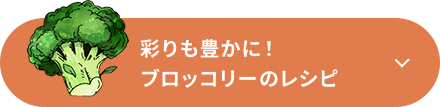 彩りも豊かに！
ブロッコリーのレシピ